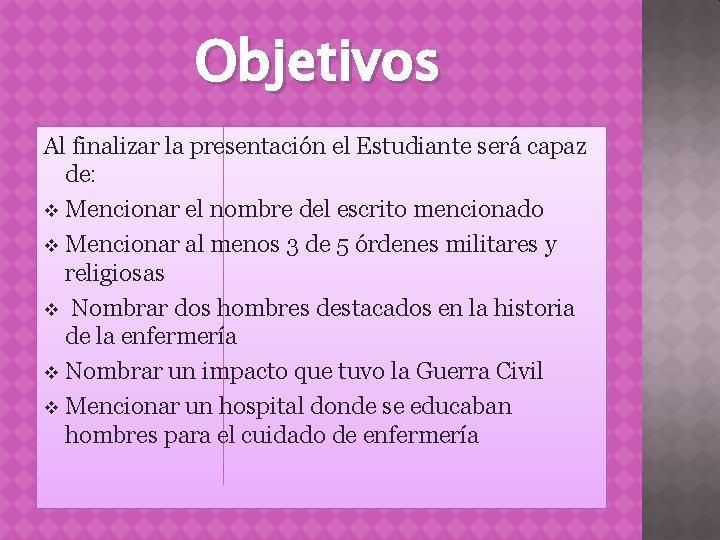 Objetivos

Al finalizar la presentación el Estudiante será capaz de:

❖ Mencionar el nombre del escrito mencionado
❖ Mencionar al menos 3 de 5 órdenes militares y religiosas
❖ Nombrar dos hombres destacados en la historia de la enfermería
❖ Nombrar un impacto que tuvo la Guerra Civil
❖ Mencionar un hospital donde se educaban hombres para el cuidado de enfermería